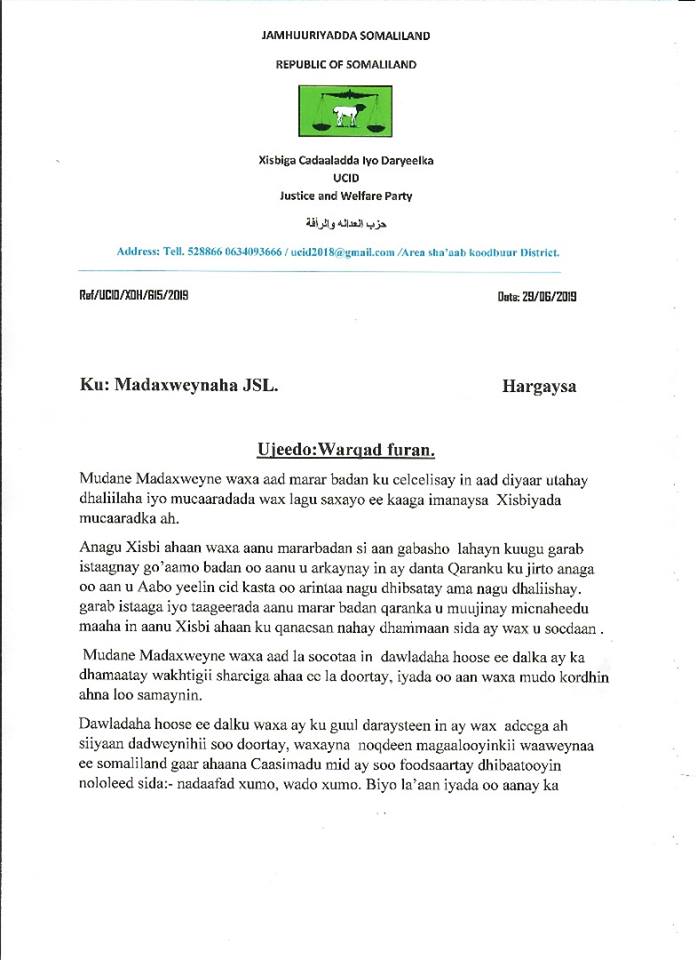 JAMHUURIYADDA SOMALILAND

REPUBLIC OF SOMALILAND

Xisbiga Cadaaladda Iyo Daryeelka
UCID
Justice and Welfare Party

حزب العداله والرأفة

Address: Tell. 528866 0634093666 / ucid2018@gmail.com /Area sha'aab koodbuur District.

Ref/UCID/XDH/615/2019

Date: 29/06/2019

Ku: Madaxweynaha JSL.

Hargaysa

Ujeedo:Warqad furan.

Mudane Madaxweyne waxa aad marar badan ku celcelisay in aad diyaar utahay dhaliilaha iyo mucaaradada wax lagu saxayo ee kaaga imanaysa Xisbiyada mucaaradka ah.

Anagu Xisbi ahaan waxa aanu mararbadan si aan gabasho lahayn kuugu garab istaagnay go'aamo badan oo aanu u arkaynay in ay danta Qaranku ku jirto anaga oo aan u Aabo yeelin cid kasta oo arintaa nagu dhibsatay ama nagu dhaliishay. garab istaaga iyo taageerada aanu marar badan qaranka u muujinay micnaheedu maaha in aanu Xisbi ahaan ku qanacsan nahay dhammaan sida ay wax u socdaan .

Mudane Madaxweyne waxa aad la socotaa in dawladaha hoose ee dalka ay ka dhamaatay wakhtigii sharciga ahaa ee la doortay, iyada oo aan waxa mudo kordhin ahna loo samaynin.

Dawladaha hoose ee dalku waxa ay ku guul daraysteen in ay wax adeega ah siiyaan dadweynihii soo doortay, waxayna noqdeen magaalooyinkii waaweynaa ee somaliland gaar ahaana Caasimadu mid ay soo foodsaartay dhibaatooyin nololeed sida:- nadaafad xumo, wado xumo. Biyo la'aan iyada oo aanay ka